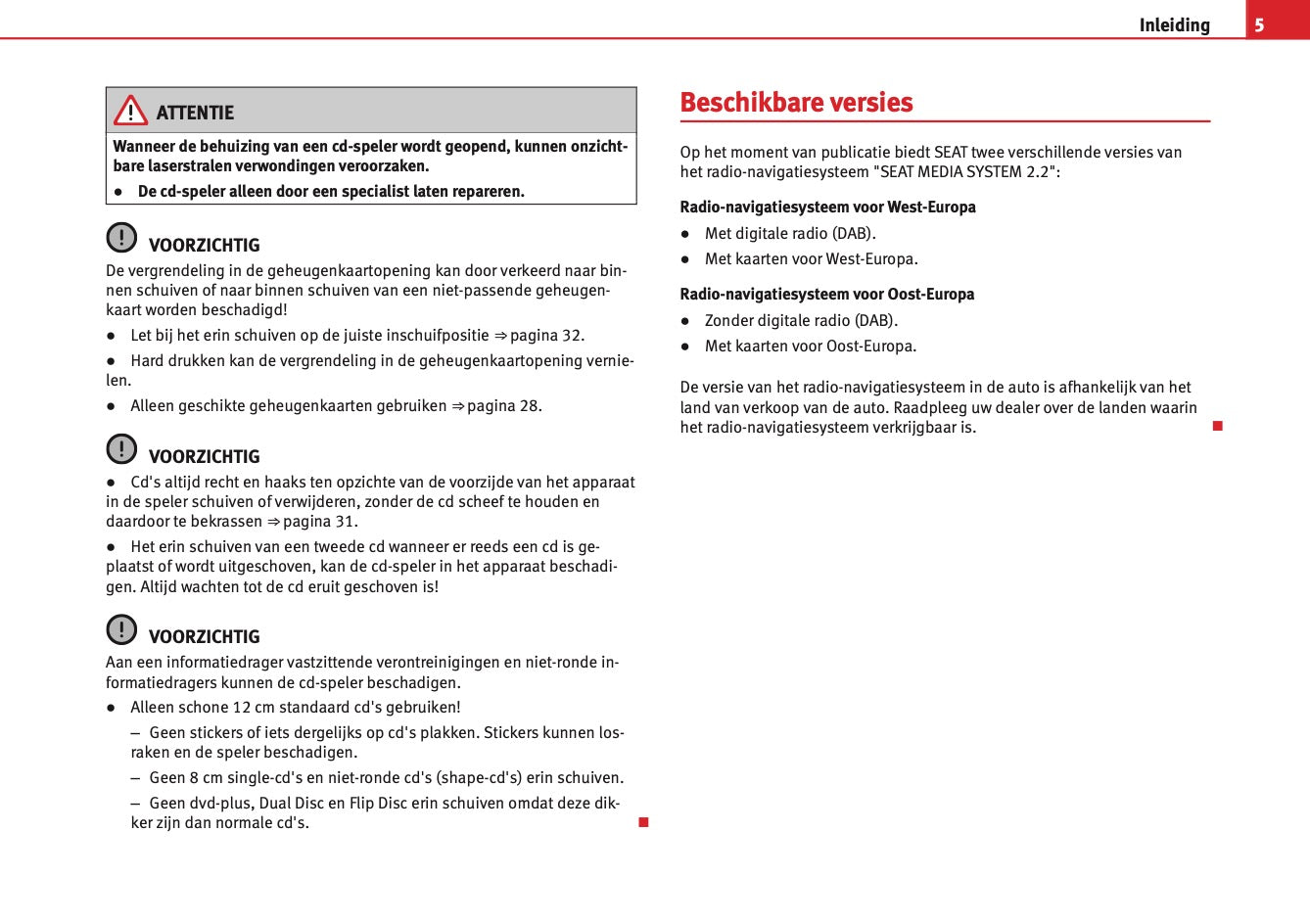 Inleiding 5

ATTENTIE

Wanneer de behuizing van een cd-speler wordt geopend, kunnen onzichtbare laserstralen verwondingen veroorzaken.

● De cd-speler alleen door een specialist laten repareren.

VOORZICHTIG

De vergrendeling in de geheugenkaartopening kan door verkeerd naar binnen schuiven of naar binnen schuiven van een niet-passende geheugenkaart worden beschadigd!

● Let bij het erin schuiven op de juiste inschuifpositie ⇒ pagina 32.

● Hard drukken kan de vergrendeling in de geheugenkaartopening vernielen.

● Alleen geschikte geheugenkaarten gebruiken ⇒ pagina 28.

VOORZICHTIG

● Cd's altijd recht en haaks ten opzichte van de voorzijde van het apparaat in de speler schuiven of verwijderen, zonder de cd scheef te houden en daardoor te bekrassen ⇒ pagina 31.

● Het erin schuiven van een tweede cd wanneer er reeds een cd is geplaatst of wordt uitgeschoven, kan de cd-speler in het apparaat beschadigen. Altijd wachten tot de cd eruit geschoven is!

VOORZICHTIG

Aan een informatiedrager vastzittende verontreinigingen en niet-ronde informatiedragers kunnen de cd-speler beschadigen.

● Alleen schone 12 cm standaard cd's gebruiken!

– Geen stickers of iets dergelijks op cd's plakken. Stickers kunnen losraken en de speler beschadigen.

– Geen 8 cm single-cd's en niet-ronde cd's (shape-cd's) erin schuiven.

– Geen dvd-plus, Dual Disc en Flip Disc erin schuiven omdat deze dikker zijn dan normale cd's.

Beschikbare versies

Op het moment van publicatie biedt SEAT twee verschillende versies van het radio-navigatiesysteem "SEAT MEDIA SYSTEM 2.2":

Radio-navigatiesysteem voor West-Europa

● Met digitale radio (DAB).

● Met kaarten voor West-Europa.

Radio-navigatiesysteem voor Oost-Europa

● Zonder digitale radio (DAB).

● Met kaarten voor Oost-Europa.

De versie van het radio-navigatiesysteem in de auto is afhankelijk van het land van verkoop van de auto. Raadpleeg uw dealer over de landen waarin het radio-navigatiesysteem verkrijgbaar is.